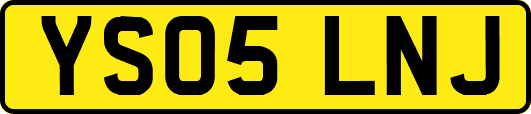 YS05 LNJ